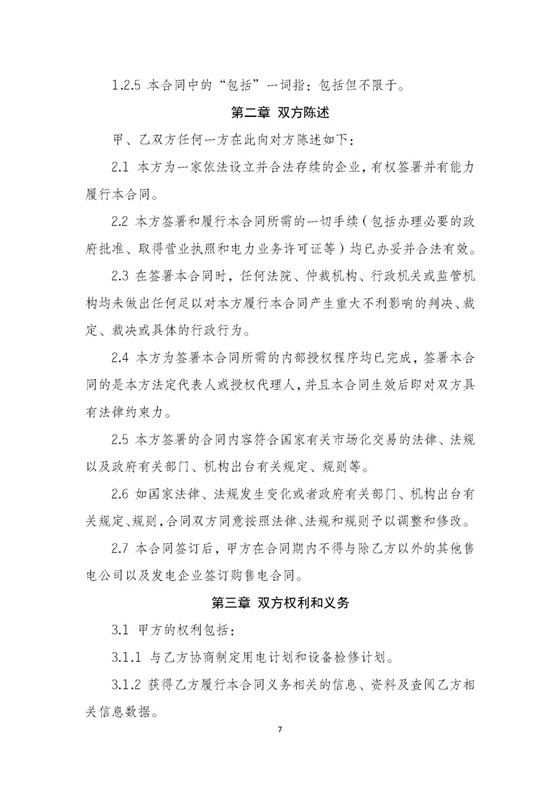 1.2.5 本合同中的“包括”一词指：包括但不限于。

第二章 双方陈述

甲、乙双方任何一方在此向对方陈述如下：

2.1 本方为一家依法设立并合法存续的企业，有权签署并有能力履行本合同。

2.2 本方签署和履行本合同所需的一切手续（包括办理必要的政府批准、取得营业执照和电力业务许可证等）均已办妥并合法有效。

2.3 在签署本合同时，任何法院、仲裁机构、行政机关或监管机构均未做出任何足以对本方履行本合同产生重大不利影响的判决、裁定、裁决或具体的行政行为。

2.4 本方为签署本合同所需的内部授权程序均已完成，签署本合同的是本方法定代表人或授权代理人，并且本合同生效后即对双方具有法律约束力。

2.5 本方签署的合同内容符合国家有关市场化交易的法律、法规以及政府有关部门、机构出台有关规定、规则等。

2.6 如国家法律、法规发生变化或者政府有关部门、机构出台有关规定、规则，合同双方同意按照法律、法规和规则予以调整和修改。

2.7 本合同签订后，甲方在合同期内不得与除乙方以外的其他售电公司以及发电企业签订购售电合同。

第三章 双方权利和义务

3.1 甲方的权利包括：

3.1.1 与乙方协商制定用电计划和设备检修计划。

3.1.2 获得乙方履行本合同义务相关的信息、资料及查阅乙方相关信息数据。

7